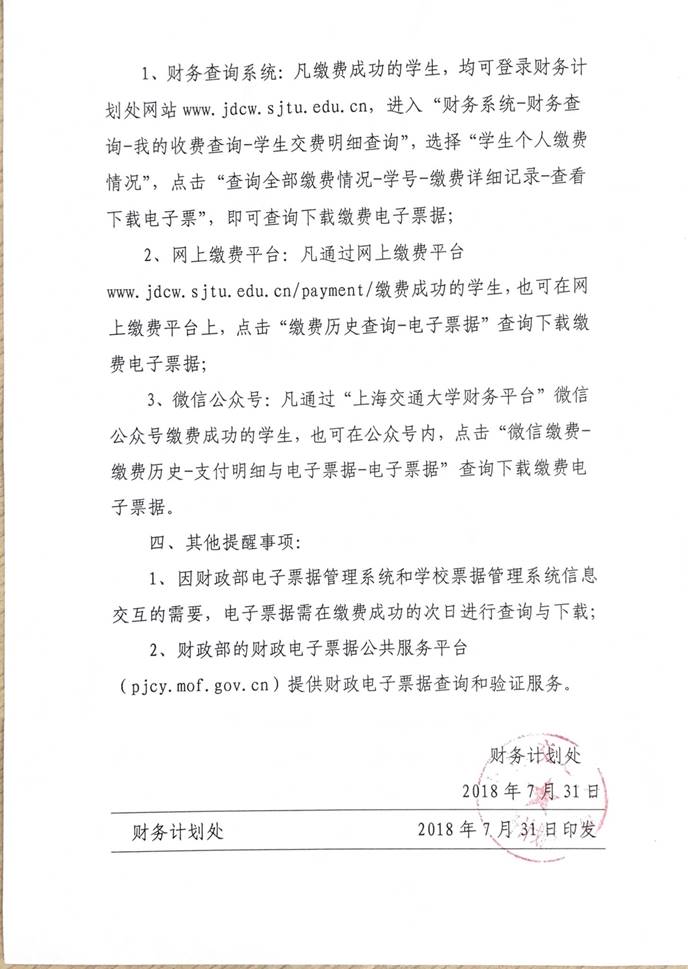 1、财务查询系统：凡缴费成功的学生，均可登录财务计划处网站 www.jdcw.sjtu.edu.cn，进入“财务系统-财务查询-我的收费查询-学生交费明细查询”，选择“学生个人缴费情况”，点击“查询全部缴费情况-学号-缴费详细记录-查看下载电子票”，即可查询下载缴费电子票据；

2、网上缴费平台：凡通过网上缴费平台 www.jdcw.sjtu.edu.cn/payment/缴费成功的学生，也可在网上缴费平台上，点击“缴费历史查询-电子票据”查询下载缴费电子票据；

3、微信公众号：凡通过“上海交通大学财务平台”微信公众号缴费成功的学生，也可在公众号内，点击“微信缴费-缴费历史-支付明细与电子票据-电子票据”查询下载缴费电子票据。

四、其他提醒事项：

1、因财政部电子票据管理系统和学校票据管理系统信息交互的需要，电子票据需在缴费成功的次日进行查询与下载；

2、财政部的财政电子票据公共服务平台（pjcy.mof.gov.cn）提供财政电子票据查询和验证服务。

财务计划处
2018 年 7 月 31 日

财务计划处　　2018 年 7 月 31 日印发